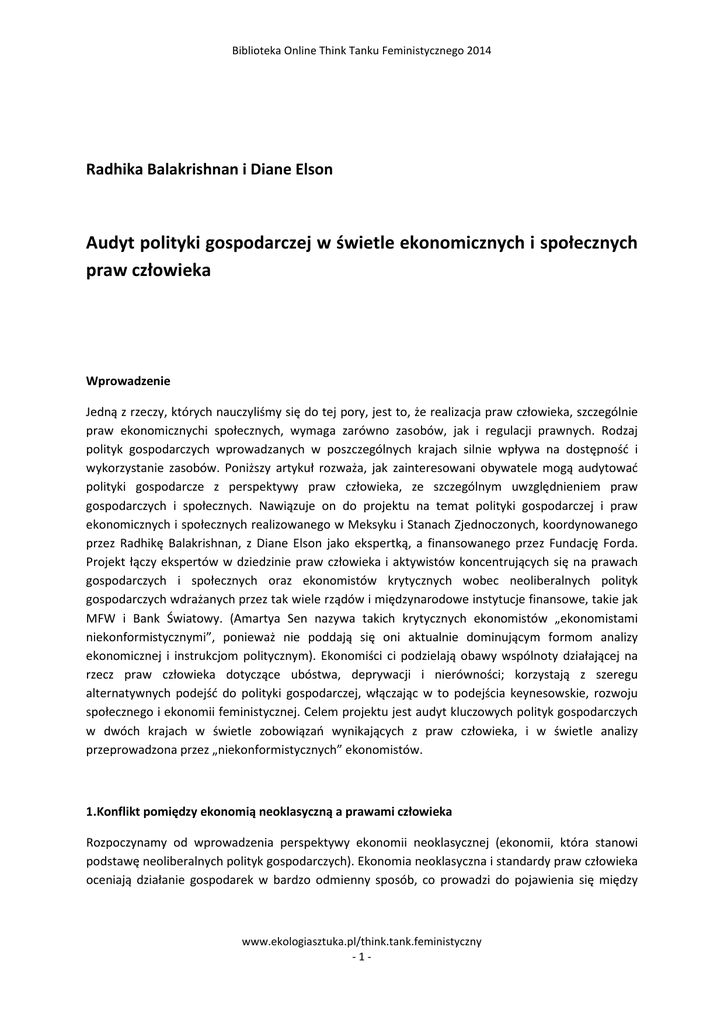 Biblioteka Online Think Tanku Feministycznego 2014

Radhika Balakrishnan i Diane Elson

Audyt polityki gospodarczej w świetle ekonomicznych i społecznych praw człowieka

Wprowadzenie

Jedną z rzeczy, których nauczyliśmy się do tej pory, jest to, że realizacja praw człowieka, szczególnie praw ekonomicznychi społecznych, wymaga zarówno zasobów, jak i regulacji prawnych. Rodzaj polityk gospodarczych wprowadzanych w poszczególnych krajach silnie wpływa na dostępność i wykorzystanie zasobów. Poniższy artykuł rozważa, jak zainteresowani obywatele mogą audytować polityki gospodarcze z perspektywy praw człowieka, ze szczególnym uwzględnieniem praw gospodarczych i społecznych. Nawiązuje on do projektu na temat polityki gospodarczej i praw ekonomicznych i społecznych realizowanego w Meksyku i Stanach Zjednoczonych, koordynowanego przez Radhikę Balakrishnan, z Diane Elson jako ekspertką, a finansowanego przez Fundację Forda. Projekt łączy ekspertów w dziedzinie praw człowieka i aktywistów koncentrujących się na prawach gospodarczych i społecznych oraz ekonomistów krytycznych wobec neoliberalnych polityk gospodarczych wdrażanych przez tak wiele rządów i międzynarodowe instytucje finansowe, takie jak MFW i Bank Światowy. (Amartya Sen nazywa takich krytycznych ekonomistów „ekonomistami niekonformistycznymi", ponieważ nie poddają się oni aktualnie dominującym formom analizy ekonomicznej i instrukcjom politycznym). Ekonomiści ci podzielają obawy wspólnoty działającej na rzecz praw człowieka dotyczące ubóstwa, deprywacji i nierówności; korzystają z szeregu alternatywnych podejść do polityki gospodarczej, włączając w to podejścia keynesowskie, rozwoju społecznego i ekonomii feministycznej. Celem projektu jest audyt kluczowych polityk gospodarczych w dwóch krajach w świetle zobowiązań wynikających z praw człowieka, i w świetle analizy przeprowadzona przez „niekonformistycznych" ekonomistów.

1.Konflikt pomiędzy ekonomią neoklasyczną a prawami człowieka

Rozpoczynamy od wprowadzenia perspektywy ekonomii neoklasycznej (ekonomii, która stanowi podstawę neoliberalnych polityk gospodarczych). Ekonomia neoklasyczna i standardy praw człowieka oceniają działanie gospodarek w bardzo odmienny sposób, co prowadzi do pojawienia się między

www.ekologiasztuka.pl/think.tank.feministyczny
- 1 -